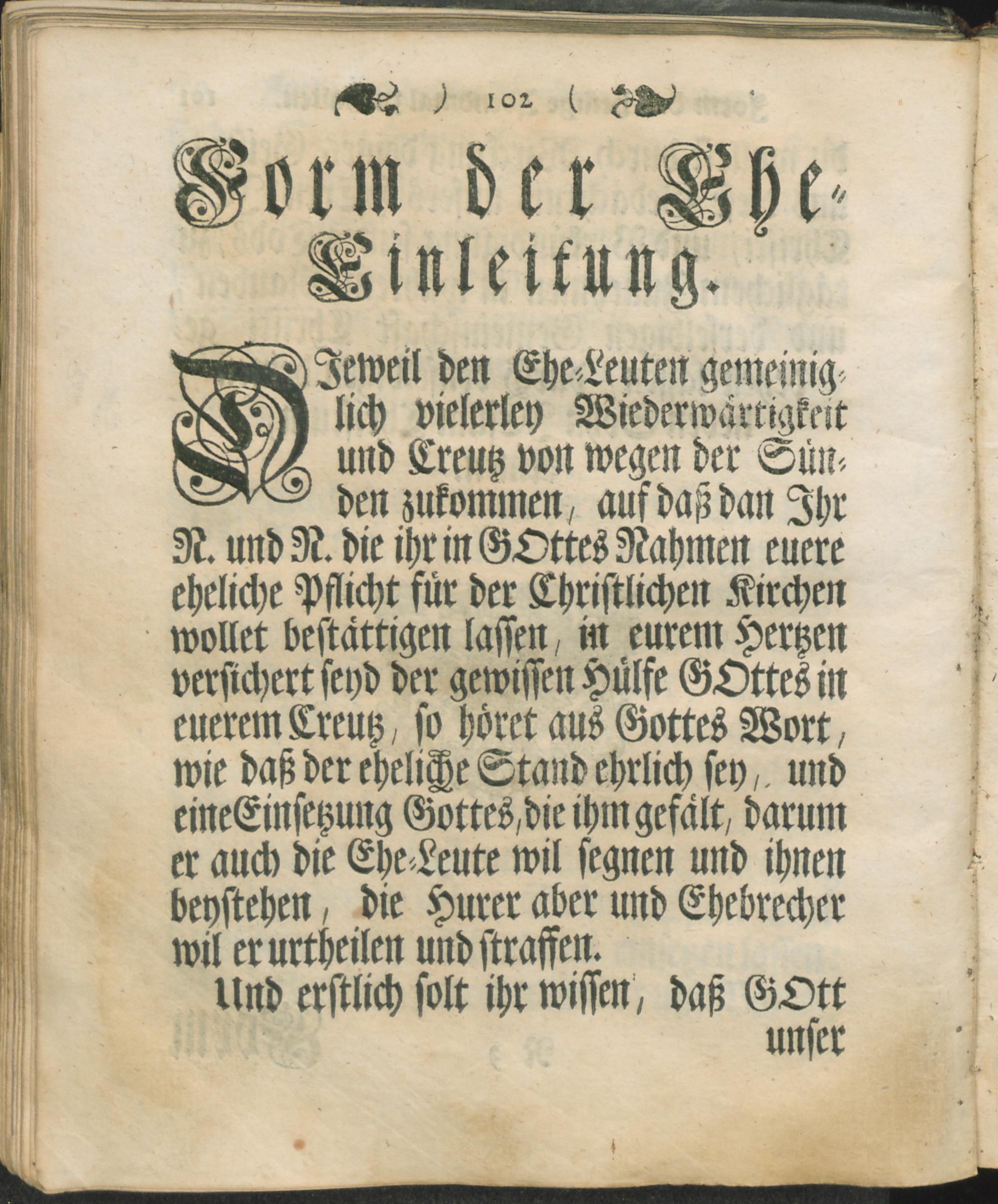 ) 102 (

Form der Ehe-Einleitung.

DIeweil den Ehe-Leuten gemeiniglich vielerley Wiederwärtigkeit und Creutz von wegen der Sünden zukommen, auf daß dan Ihr N. und N. die ihr in GOttes Nahmen euere eheliche Pflicht für der Christlichen Kirchen wollet bestättigen lassen, in eurem Hertzen versichert seyd der gewissen Hülfe GOttes in euerem Creutz, so höret aus Gottes Wort, wie daß der eheliche Stand ehrlich sey, und eine Einsetzung Gottes, die ihm gefält, darum er auch die Ehe-Leute wil segnen und ihnen beystehen, die Hurer aber und Ehebrecher wil er urtheilen und straffen.

Und erstlich solt ihr wissen, daß GOtt unser